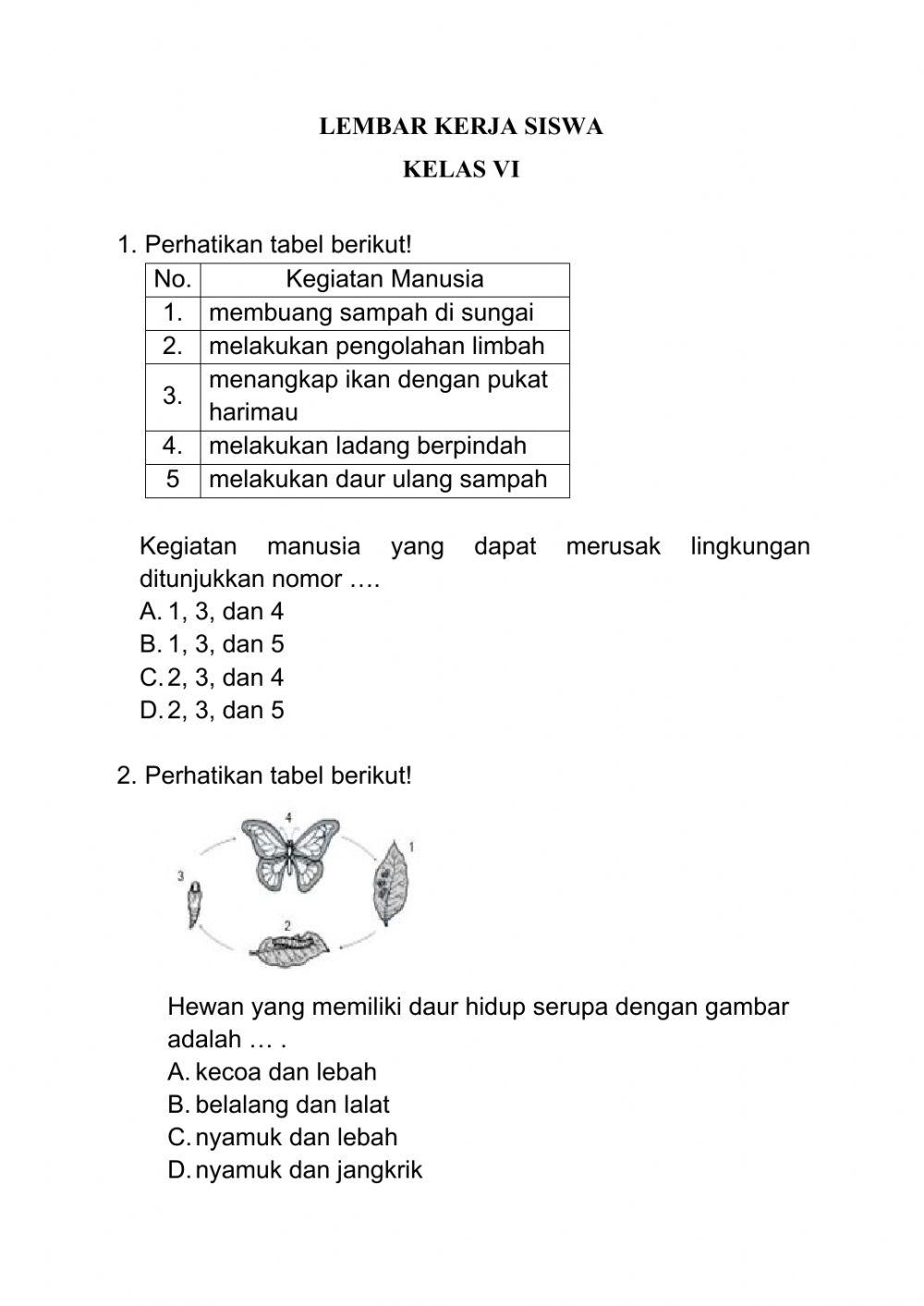 LEMBAR KERJA SISWA

KELAS VI

1. Perhatikan tabel berikut!

| No. | Kegiatan Manusia |
|---|---|
| 1. | membuang sampah di sungai |
| 2. | melakukan pengolahan limbah |
| 3. | menangkap ikan dengan pukat harimau |
| 4. | melakukan ladang berpindah |
| 5 | melakukan daur ulang sampah |

Kegiatan manusia yang dapat merusak lingkungan ditunjukkan nomor ….
A. 1, 3, dan 4
B. 1, 3, dan 5
C. 2, 3, dan 4
D. 2, 3, dan 5

2. Perhatikan tabel berikut!

4
1
3
2

Hewan yang memiliki daur hidup serupa dengan gambar adalah … .
A. kecoa dan lebah
B. belalang dan lalat
C. nyamuk dan lebah
D. nyamuk dan jangkrik